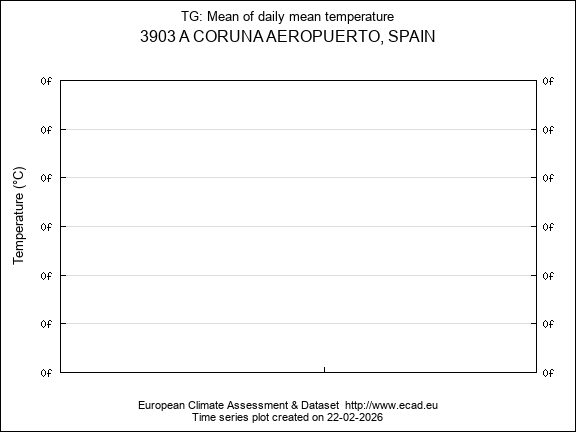 TG: Mean of daily mean temperature
3903 A CORUNA AEROPUERTO, SPAIN

Temperature (°C)

0f 0f 0f 0f 0f 0f 0f

0f 0f 0f 0f 0f 0f 0f

European Climate Assessment & Dataset http://www.ecad.eu
Time series plot created on 22-02-2026